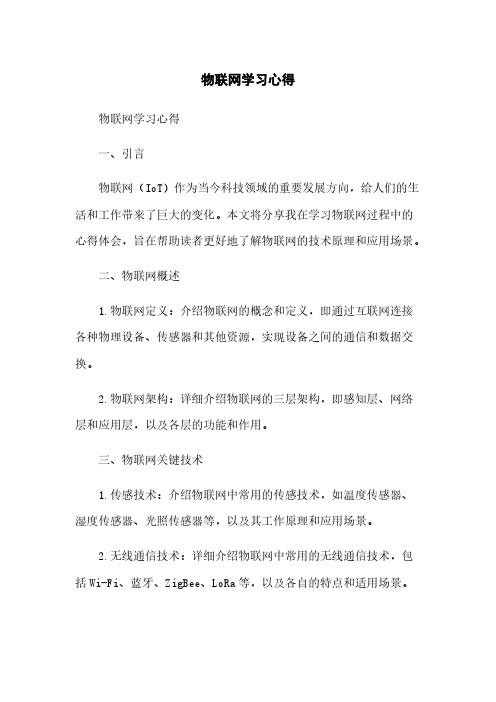 物联网学习心得

物联网学习心得

一、引言

物联网（IoT）作为当今科技领域的重要发展方向，给人们的生活和工作带来了巨大的变化。本文将分享我在学习物联网过程中的心得体会，旨在帮助读者更好地了解物联网的技术原理和应用场景。

二、物联网概述

1.物联网定义：介绍物联网的概念和定义，即通过互联网连接各种物理设备、传感器和其他资源，实现设备之间的通信和数据交换。

2.物联网架构：详细介绍物联网的三层架构，即感知层、网络层和应用层，以及各层的功能和作用。

三、物联网关键技术

1.传感技术：介绍物联网中常用的传感技术，如温度传感器、湿度传感器、光照传感器等，以及其工作原理和应用场景。

2.无线通信技术：详细介绍物联网中常用的无线通信技术，包括Wi-Fi、蓝牙、ZigBee、LoRa等，以及各自的特点和适用场景。